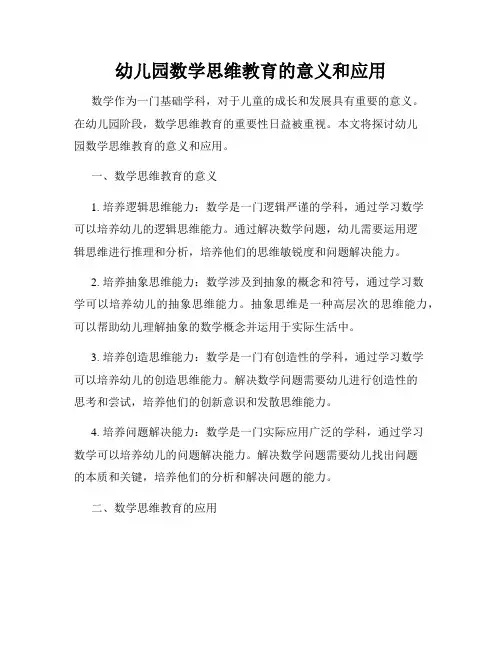 幼儿园数学思维教育的意义和应用

数学作为一门基础学科，对于儿童的成长和发展具有重要的意义。在幼儿园阶段，数学思维教育的重要性日益被重视。本文将探讨幼儿园数学思维教育的意义和应用。

一、数学思维教育的意义

1. 培养逻辑思维能力：数学是一门逻辑严谨的学科，通过学习数学可以培养幼儿的逻辑思维能力。通过解决数学问题，幼儿需要运用逻辑思维进行推理和分析，培养他们的思维敏锐度和问题解决能力。

2. 培养抽象思维能力：数学涉及到抽象的概念和符号，通过学习数学可以培养幼儿的抽象思维能力。抽象思维是一种高层次的思维能力，可以帮助幼儿理解抽象的数学概念并运用于实际生活中。

3. 培养创造思维能力：数学是一门有创造性的学科，通过学习数学可以培养幼儿的创造思维能力。解决数学问题需要幼儿进行创造性的思考和尝试，培养他们的创新意识和发散思维能力。

4. 培养问题解决能力：数学是一门实际应用广泛的学科，通过学习数学可以培养幼儿的问题解决能力。解决数学问题需要幼儿找出问题的本质和关键，培养他们的分析和解决问题的能力。

二、数学思维教育的应用